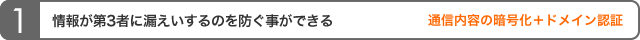 1

情報が第3者に漏えいするのを防ぐ事ができる

通信内容の暗号化＋ドメイン認証